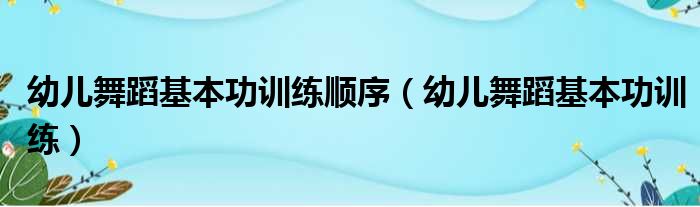 幼儿舞蹈基本功训练顺序（幼儿舞蹈基本功训练）